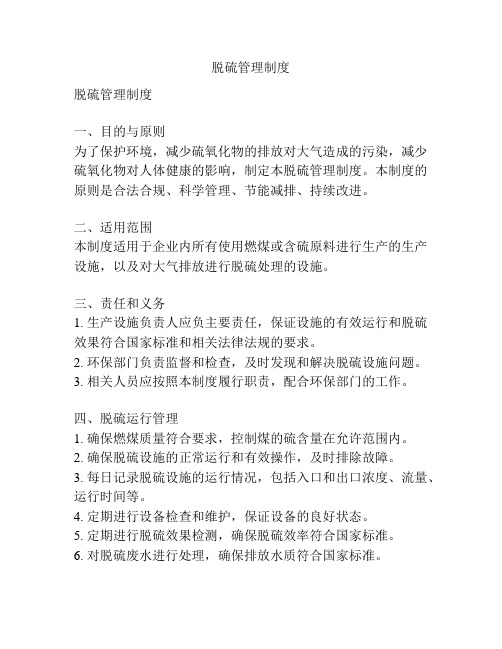 脱硫管理制度

脱硫管理制度

一、目的与原则
为了保护环境，减少硫氧化物的排放对大气造成的污染，减少硫氧化物对人体健康的影响，制定本脱硫管理制度。本制度的原则是合法合规、科学管理、节能减排、持续改进。

二、适用范围
本制度适用于企业内所有使用燃煤或含硫原料进行生产的生产设施，以及对大气排放进行脱硫处理的设施。

三、责任和义务
1. 生产设施负责人应负主要责任，保证设施的有效运行和脱硫效果符合国家标准和相关法律法规的要求。
2. 环保部门负责监督和检查，及时发现和解决脱硫设施问题。
3. 相关人员应按照本制度履行职责，配合环保部门的工作。

四、脱硫运行管理
1. 确保燃煤质量符合要求，控制煤的硫含量在允许范围内。
2. 确保脱硫设施的正常运行和有效操作，及时排除故障。
3. 每日记录脱硫设施的运行情况，包括入口和出口浓度、流量、运行时间等。
4. 定期进行设备检查和维护，保证设备的良好状态。
5. 定期进行脱硫效果检测，确保脱硫效率符合国家标准。
6. 对脱硫废水进行处理，确保排放水质符合国家标准。